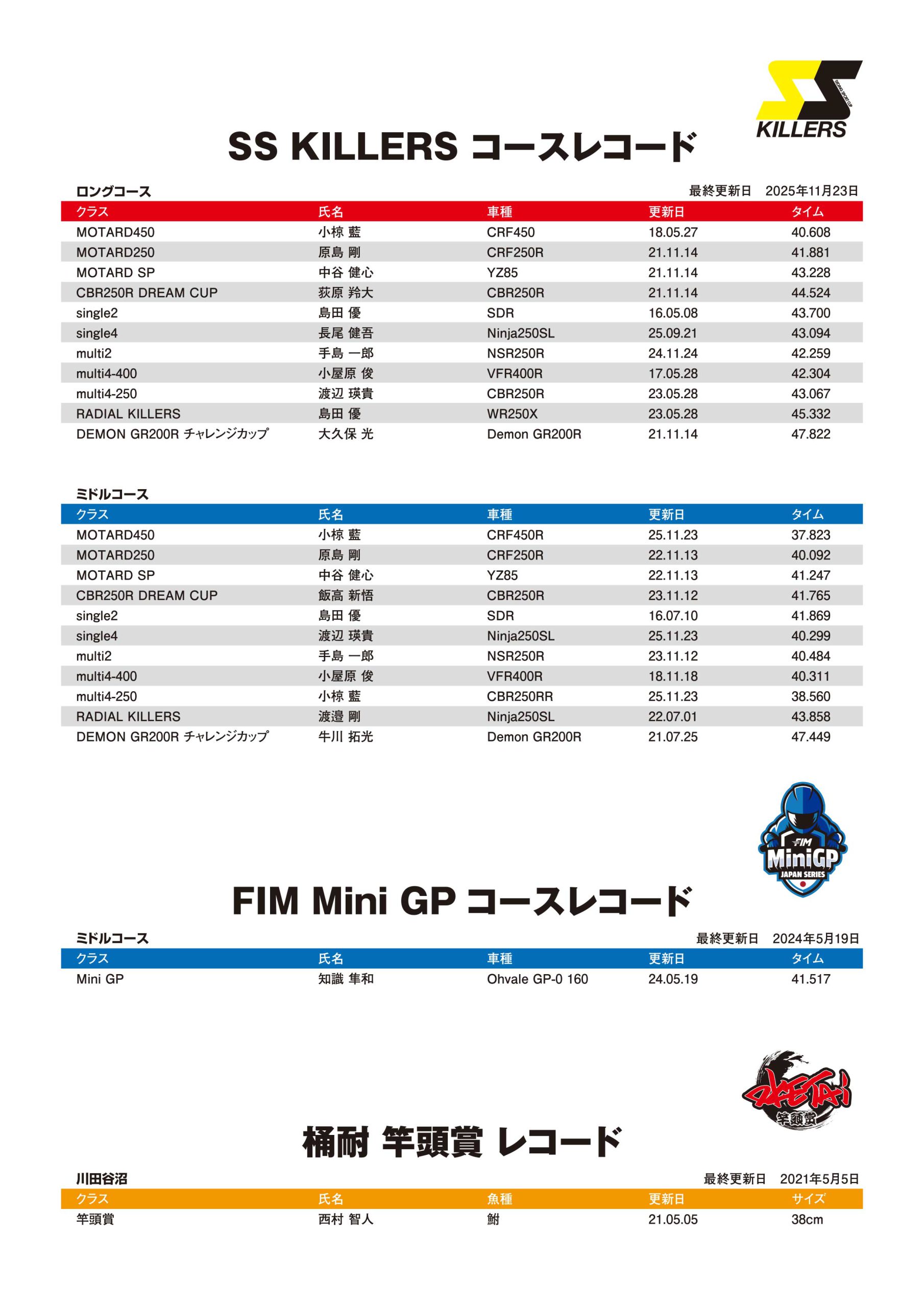 KILLERS

SS KILLERS コースレコード

ロングコース

最終更新日 2025年11月23日

| クラス | 氏名 | 車種 | 更新日 | タイム |
|---|---|---|---|---|
| MOTARD450 | 小椋 藍 | CRF450 | 18.05.27 | 40.608 |
| MOTARD250 | 原島 剛 | CRF250R | 21.11.14 | 41.881 |
| MOTARD SP | 中谷 健心 | YZ85 | 21.11.14 | 43.228 |
| CBR250R DREAM CUP | 荻原 羚大 | CBR250R | 21.11.14 | 44.524 |
| single2 | 島田 優 | SDR | 16.05.08 | 43.700 |
| single4 | 長尾 健吾 | Ninja250SL | 25.09.21 | 43.094 |
| multi2 | 手島 一郎 | NSR250R | 24.11.24 | 42.259 |
| multi4-400 | 小屋原 俊 | VFR400R | 17.05.28 | 42.304 |
| multi4-250 | 渡辺 瑛貴 | CBR250R | 23.05.28 | 43.067 |
| RADIAL KILLERS | 島田 優 | WR250X | 23.05.28 | 45.332 |
| DEMON GR200R チャレンジカップ | 大久保 光 | Demon GR200R | 21.11.14 | 47.822 |

ミドルコース

| クラス | 氏名 | 車種 | 更新日 | タイム |
|---|---|---|---|---|
| MOTARD450 | 小椋 藍 | CRF450R | 25.11.23 | 37.823 |
| MOTARD250 | 原島 剛 | CRF250R | 22.11.13 | 40.092 |
| MOTARD SP | 中谷 健心 | YZ85 | 22.11.13 | 41.247 |
| CBR250R DREAM CUP | 飯高 新悟 | CBR250R | 23.11.12 | 41.765 |
| single2 | 島田 優 | SDR | 16.07.10 | 41.869 |
| single4 | 渡辺 瑛貴 | Ninja250SL | 25.11.23 | 40.299 |
| multi2 | 手島 一郎 | NSR250R | 23.11.12 | 40.484 |
| multi4-400 | 小屋原 俊 | VFR400R | 18.11.18 | 40.311 |
| multi4-250 | 小椋 藍 | CBR250RR | 25.11.23 | 38.560 |
| RADIAL KILLERS | 渡邉 剛 | Ninja250SL | 22.07.01 | 43.858 |
| DEMON GR200R チャレンジカップ | 牛川 拓光 | Demon GR200R | 21.07.25 | 47.449 |

FIM MiniGP JAPAN SERIES

FIM Mini GP コースレコード

ミドルコース

最終更新日 2024年5月19日

| クラス | 氏名 | 車種 | 更新日 | タイム |
|---|---|---|---|---|
| Mini GP | 知識 隼和 | Ohvale GP-0 160 | 24.05.19 | 41.517 |

竿頭賞

桶耐 竿頭賞 レコード

川田谷沼

最終更新日 2021年5月5日

| クラス | 氏名 | 魚種 | 更新日 | サイズ |
|---|---|---|---|---|
| 竿頭賞 | 西村 智人 | 鮒 | 21.05.05 | 38cm |